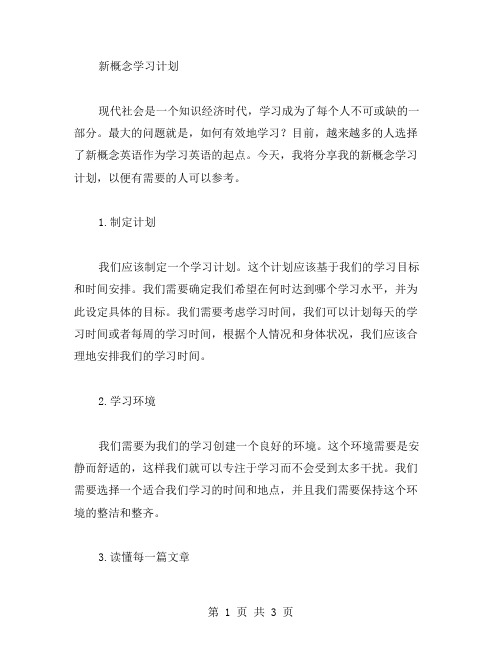 新概念学习计划

现代社会是一个知识经济时代，学习成为了每个人不可或缺的一部分。最大的问题就是，如何有效地学习？目前，越来越多的人选择了新概念英语作为学习英语的起点。今天，我将分享我的新概念学习计划，以便有需要的人可以参考。

1.制定计划

我们应该制定一个学习计划。这个计划应该基于我们的学习目标和时间安排。我们需要确定我们希望在何时达到哪个学习水平，并为此设定具体的目标。我们需要考虑学习时间，我们可以计划每天的学习时间或者每周的学习时间，根据个人情况和身体状况，我们应该合理地安排我们的学习时间。

2.学习环境

我们需要为我们的学习创建一个良好的环境。这个环境需要是安静而舒适的，这样我们就可以专注于学习而不会受到太多干扰。我们需要选择一个适合我们学习的时间和地点，并且我们需要保持这个环境的整洁和整齐。

3.读懂每一篇文章

第 1 页 共 3 页